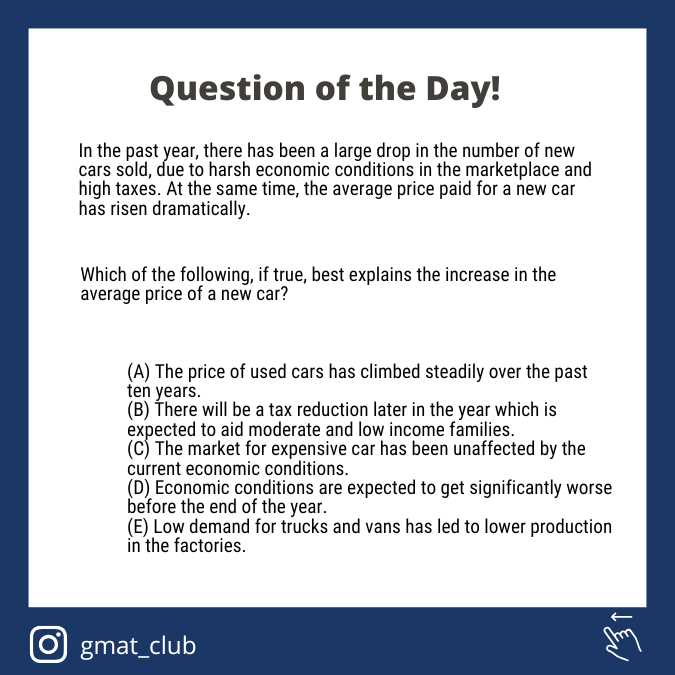 Question of the Day!

In the past year, there has been a large drop in the number of new cars sold, due to harsh economic conditions in the marketplace and high taxes. At the same time, the average price paid for a new car has risen dramatically.

Which of the following, if true, best explains the increase in the average price of a new car?

(A) The price of used cars has climbed steadily over the past ten years.
(B) There will be a tax reduction later in the year which is expected to aid moderate and low income families.
(C) The market for expensive car has been unaffected by the current economic conditions.
(D) Economic conditions are expected to get significantly worse before the end of the year.
(E) Low demand for trucks and vans has led to lower production in the factories.

gmat_club